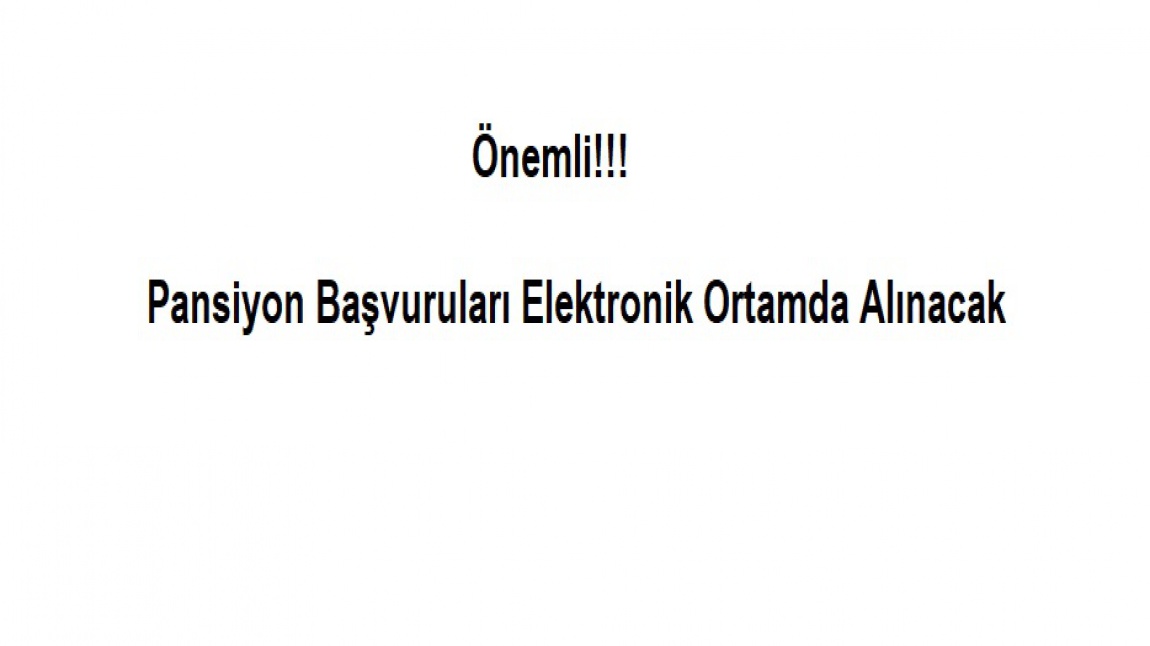 Önemli!!!

Pansiyon Başvuruları Elektronik Ortamda Alınacak